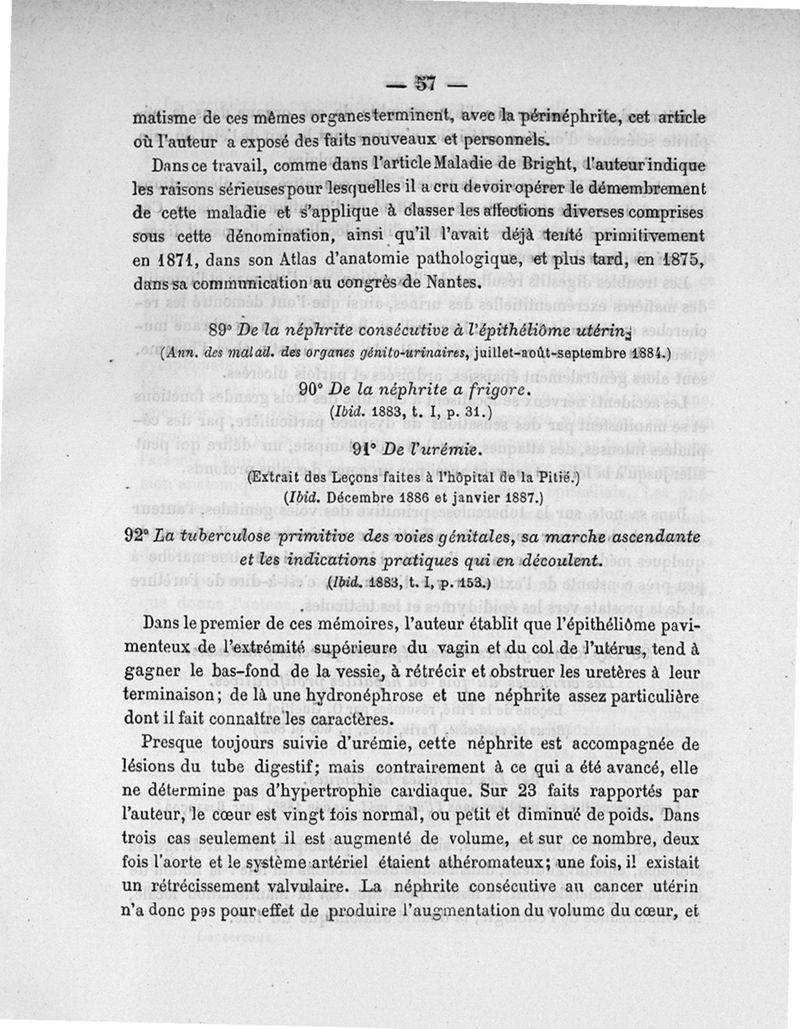 — 57 —

matisme de ces mêmes organes terminent, avec la périnéphrite, cet article où l'auteur a exposé des faits nouveaux et personnels.

Dans ce travail, comme dans l'article Maladie de Bright, l'auteur indique les raisons sérieuses pour lesquelles il a cru devoir opérer le démembrement de cette maladie et s'applique à classer les affections diverses comprises sous cette dénomination, ainsi qu'il l'avait déjà tenté primitivement en 1871, dans son Atlas d'anatomie pathologique, et plus tard, en 1875, dans sa communication au congrès de Nantes.

89° De la néphrite consécutive à l'épithéliôme utérin.
(Ann. des malad. des organes génito-urinaires, juillet-août-septembre 1884.)

90° De la néphrite a frigore.
(Ibid. 1883, t. I, p. 31.)

91° De l'urémie.
(Extrait des Leçons faites à l'hôpital de la Pitié.)
(Ibid. Décembre 1886 et janvier 1887.)

92° La tuberculose primitive des voies génitales, sa marche ascendante et les indications pratiques qui en découlent.
(Ibid. 1883, t. I, p. 153.)

Dans le premier de ces mémoires, l'auteur établit que l'épithéliôme pavimenteux de l'extrémité supérieure du vagin et du col de l'utérus, tend à gagner le bas-fond de la vessie, à rétrécir et obstruer les uretères à leur terminaison; de là une hydronéphrose et une néphrite assez particulière dont il fait connaître les caractères.

Presque toujours suivie d'urémie, cette néphrite est accompagnée de lésions du tube digestif; mais contrairement à ce qui a été avancé, elle ne détermine pas d'hypertrophie cardiaque. Sur 23 faits rapportés par l'auteur, le cœur est vingt fois normal, ou petit et diminué de poids. Dans trois cas seulement il est augmenté de volume, et sur ce nombre, deux fois l'aorte et le système artériel étaient athéromateux; une fois, il existait un rétrécissement valvulaire. La néphrite consécutive au cancer utérin n'a donc pas pour effet de produire l'augmentation du volume du cœur, et